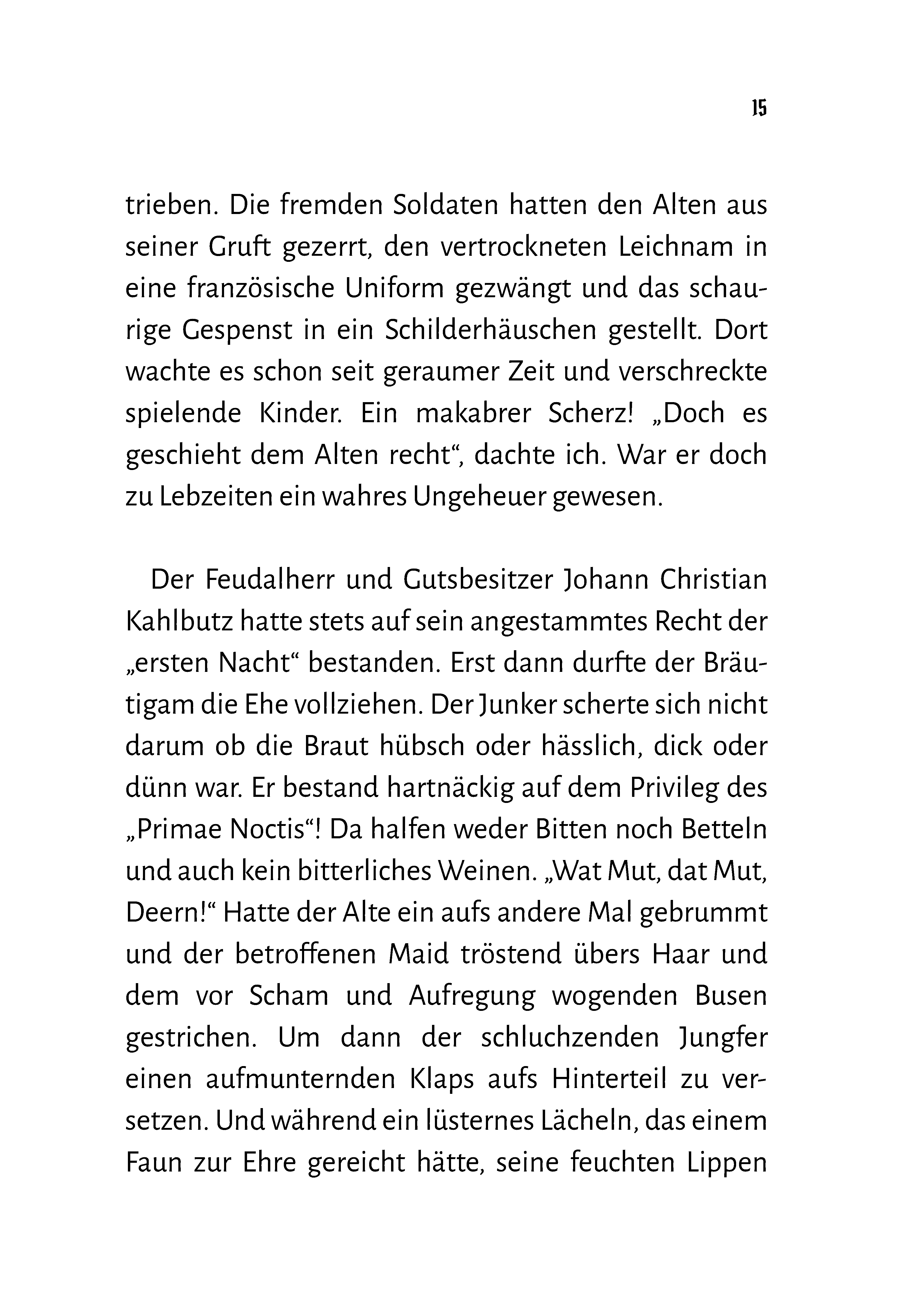 15

trieben. Die fremden Soldaten hatten den Alten aus seiner Gruft gezerrt, den vertrockneten Leichnam in eine französische Uniform gezwängt und das schaurige Gespenst in ein Schilderhäuschen gestellt. Dort wachte es schon seit geraumer Zeit und verschreckte spielende Kinder. Ein makabrer Scherz! „Doch es geschieht dem Alten recht“, dachte ich. War er doch zu Lebzeiten ein wahres Ungeheuer gewesen.

Der Feudalherr und Gutsbesitzer Johann Christian Kahlbutz hatte stets auf sein angestammtes Recht der „ersten Nacht“ bestanden. Erst dann durfte der Bräutigam die Ehe vollziehen. Der Junker scherte sich nicht darum ob die Braut hübsch oder hässlich, dick oder dünn war. Er bestand hartnäckig auf dem Privileg des „Primae Noctis“! Da halfen weder Bitten noch Betteln und auch kein bitterliches Weinen. „Wat Mut, dat Mut, Deern!“ Hatte der Alte ein aufs andere Mal gebrummt und der betroffenen Maid tröstend übers Haar und dem vor Scham und Aufregung wogenden Busen gestrichen. Um dann der schluchzenden Jungfer einen aufmunternden Klaps aufs Hinterteil zu versetzen. Und während ein lüsternes Lächeln, das einem Faun zur Ehre gereicht hätte, seine feuchten Lippen